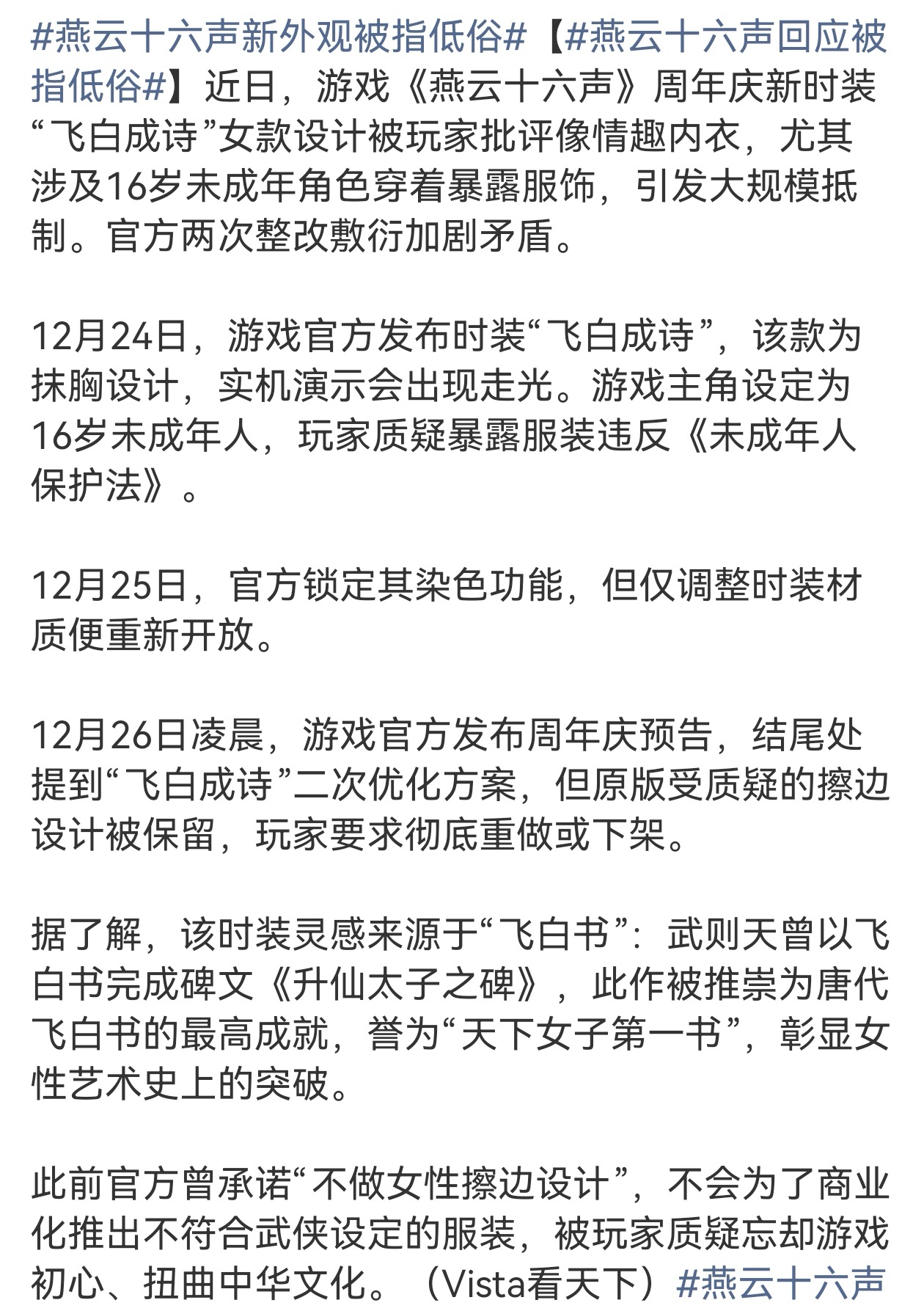 #燕云十六声新外观被指低俗#【#燕云十六声回应被指低俗#】近日，游戏《燕云十六声》周年庆新时装“飞白成诗”女款设计被玩家批评像情趣内衣，尤其涉及16岁未成年角色穿着暴露服饰，引发大规模抵制。官方两次整改敷衍加剧矛盾。

12月24日，游戏官方发布时装“飞白成诗”，该款为抹胸设计，实机演示会出现走光。游戏主角设定为16岁未成年人，玩家质疑暴露服装违反《未成年人保护法》。

12月25日，官方锁定其染色功能，但仅调整时装材质便重新开放。

12月26日凌晨，游戏官方发布周年庆预告，结尾处提到“飞白成诗”二次优化方案，但原版受质疑的擦边设计被保留，玩家要求彻底重做或下架。

据了解，该时装灵感来源于“飞白书”：武则天曾以飞白书完成碑文《升仙太子之碑》，此作被推崇为唐代飞白书的最高成就，誉为“天下女子第一书”，彰显女性艺术史上的突破。

此前官方曾承诺“不做女性擦边设计”，不会为了商业化推出不符合武侠设定的服装，被玩家质疑忘却游戏初心、扭曲中华文化。（Vista看天下）#燕云十六声